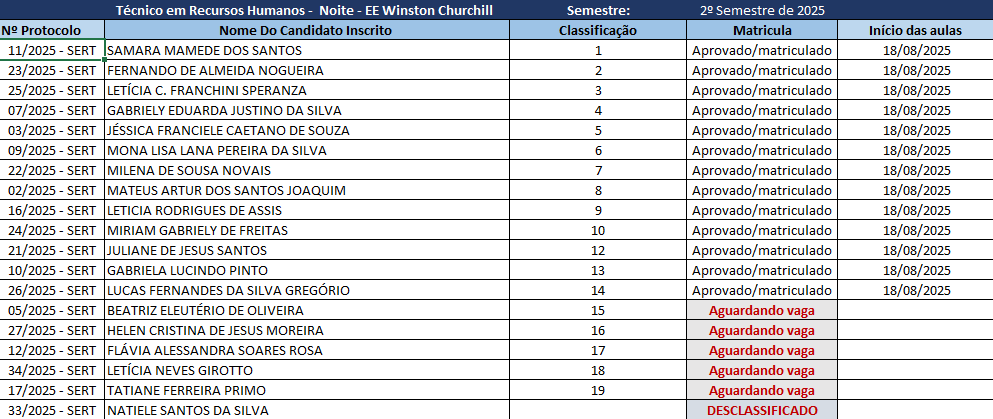 Técnico em Recursos Humanos - Noite - EE Winston Churchill Semestre: 2º Semestre de 2025

| Nº Protocolo | Nome Do Candidato Inscrito | Classificação | Matricula | Início das aulas |
|---|---|---|---|---|
| 11/2025 - SERT | SAMARA MAMEDE DOS SANTOS | 1 | Aprovado/matriculado | 18/08/2025 |
| 23/2025 - SERT | FERNANDO DE ALMEIDA NOGUEIRA | 2 | Aprovado/matriculado | 18/08/2025 |
| 25/2025 - SERT | LETÍCIA C. FRANCHINI SPERANZA | 3 | Aprovado/matriculado | 18/08/2025 |
| 07/2025 - SERT | GABRIELY EDUARDA JUSTINO DA SILVA | 4 | Aprovado/matriculado | 18/08/2025 |
| 03/2025 - SERT | JÉSSICA FRANCIELE CAETANO DE SOUZA | 5 | Aprovado/matriculado | 18/08/2025 |
| 09/2025 - SERT | MONA LISA LANA PEREIRA DA SILVA | 6 | Aprovado/matriculado | 18/08/2025 |
| 22/2025 - SERT | MILENA DE SOUSA NOVAIS | 7 | Aprovado/matriculado | 18/08/2025 |
| 02/2025 - SERT | MATEUS ARTUR DOS SANTOS JOAQUIM | 8 | Aprovado/matriculado | 18/08/2025 |
| 16/2025 - SERT | LETICIA RODRIGUES DE ASSIS | 9 | Aprovado/matriculado | 18/08/2025 |
| 24/2025 - SERT | MIRIAM GABRIELY DE FREITAS | 10 | Aprovado/matriculado | 18/08/2025 |
| 21/2025 - SERT | JULIANE DE JESUS SANTOS | 12 | Aprovado/matriculado | 18/08/2025 |
| 10/2025 - SERT | GABRIELA LUCINDO PINTO | 13 | Aprovado/matriculado | 18/08/2025 |
| 26/2025 - SERT | LUCAS FERNANDES DA SILVA GREGÓRIO | 14 | Aprovado/matriculado | 18/08/2025 |
| 05/2025 - SERT | BEATRIZ ELEUTÉRIO DE OLIVEIRA | 15 | Aguardando vaga | |
| 27/2025 - SERT | HELEN CRISTINA DE JESUS MOREIRA | 16 | Aguardando vaga | |
| 12/2025 - SERT | FLÁVIA ALESSANDRA SOARES ROSA | 17 | Aguardando vaga | |
| 34/2025 - SERT | LETÍCIA NEVES GIROTTO | 18 | Aguardando vaga | |
| 17/2025 - SERT | TATIANE FERREIRA PRIMO | 19 | Aguardando vaga | |
| 33/2025 - SERT | NATIELE SANTOS DA SILVA | | DESCLASSIFICADO | |